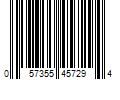 0 57355 45729 4